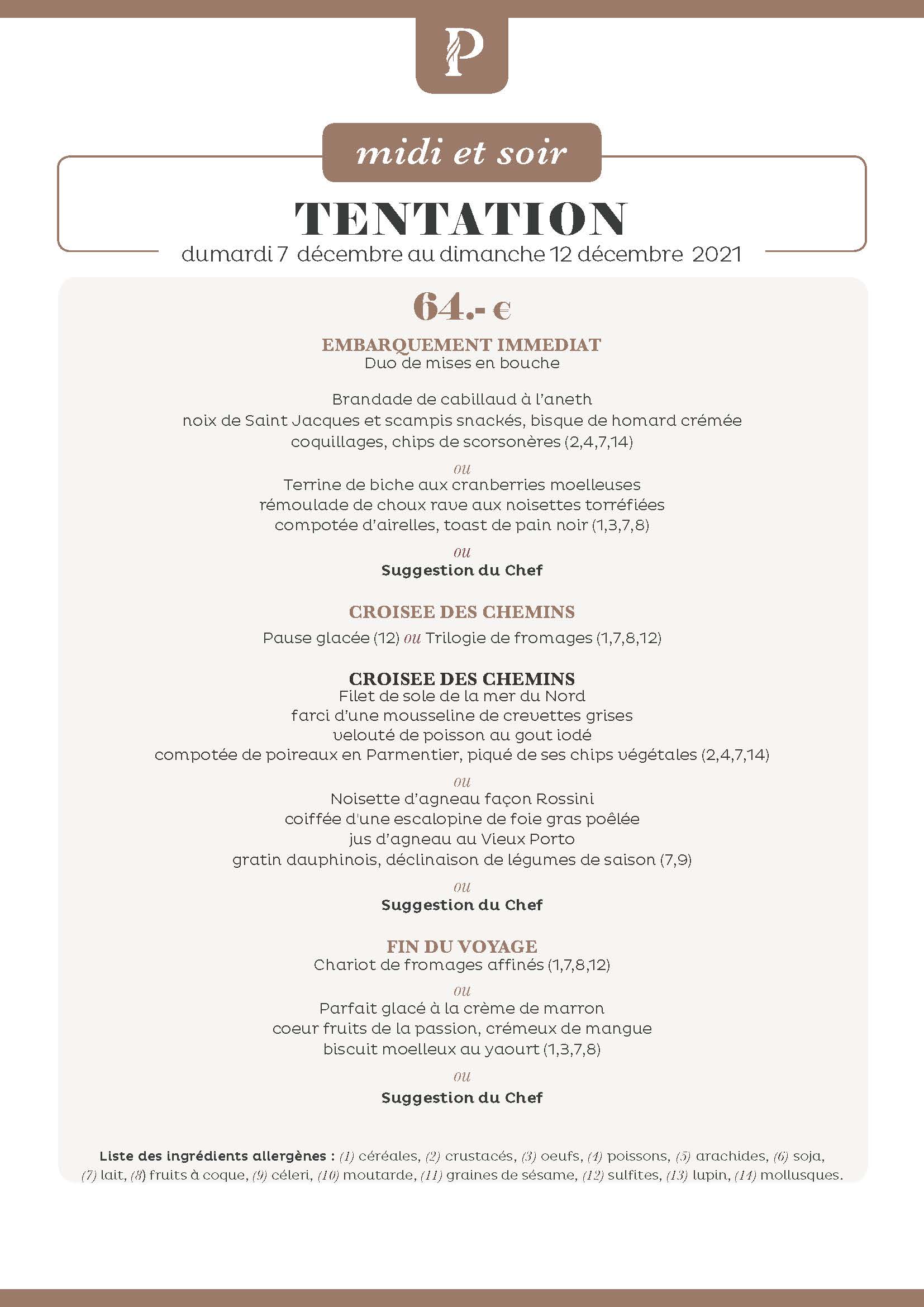 P

midi et soir

TENTATION

dumardi 7 décembre au dimanche 12 décembre 2021

64.- €

EMBARQUEMENT IMMEDIAT
Duo de mises en bouche

Brandade de cabillaud à l'aneth
noix de Saint Jacques et scampis snackés, bisque de homard crémée
coquillages, chips de scorsonères (2,4,7,14)

ou

Terrine de biche aux cranberries moelleuses
rémoulade de choux rave aux noisettes torréfiées
compotée d'airelles, toast de pain noir (1,3,7,8)

ou

Suggestion du Chef

CROISEE DES CHEMINS

Pause glacée (12) ou Trilogie de fromages (1,7,8,12)

CROISEE DES CHEMINS
Filet de sole de la mer du Nord
farci d'une mousseline de crevettes grises
velouté de poisson au gout iodé
compotée de poireaux en Parmentier, piqué de ses chips végétales (2,4,7,14)

ou

Noisette d'agneau façon Rossini
coiffée d'une escalopine de foie gras poêlée
jus d'agneau au Vieux Porto
gratin dauphinois, déclinaison de légumes de saison (7,9)

ou

Suggestion du Chef

FIN DU VOYAGE
Chariot de fromages affinés (1,7,8,12)

ou

Parfait glacé à la crème de marron
coeur fruits de la passion, crémeux de mangue
biscuit moelleux au yaourt (1,3,7,8)

ou

Suggestion du Chef

Liste des ingrédients allergènes : (1) céréales, (2) crustacés, (3) oeufs, (4) poissons, (5) arachides, (6) soja, (7) lait, (8) fruits à coque, (9) céleri, (10) moutarde, (11) graines de sésame, (12) sulfites, (13) lupin, (14) mollusques.